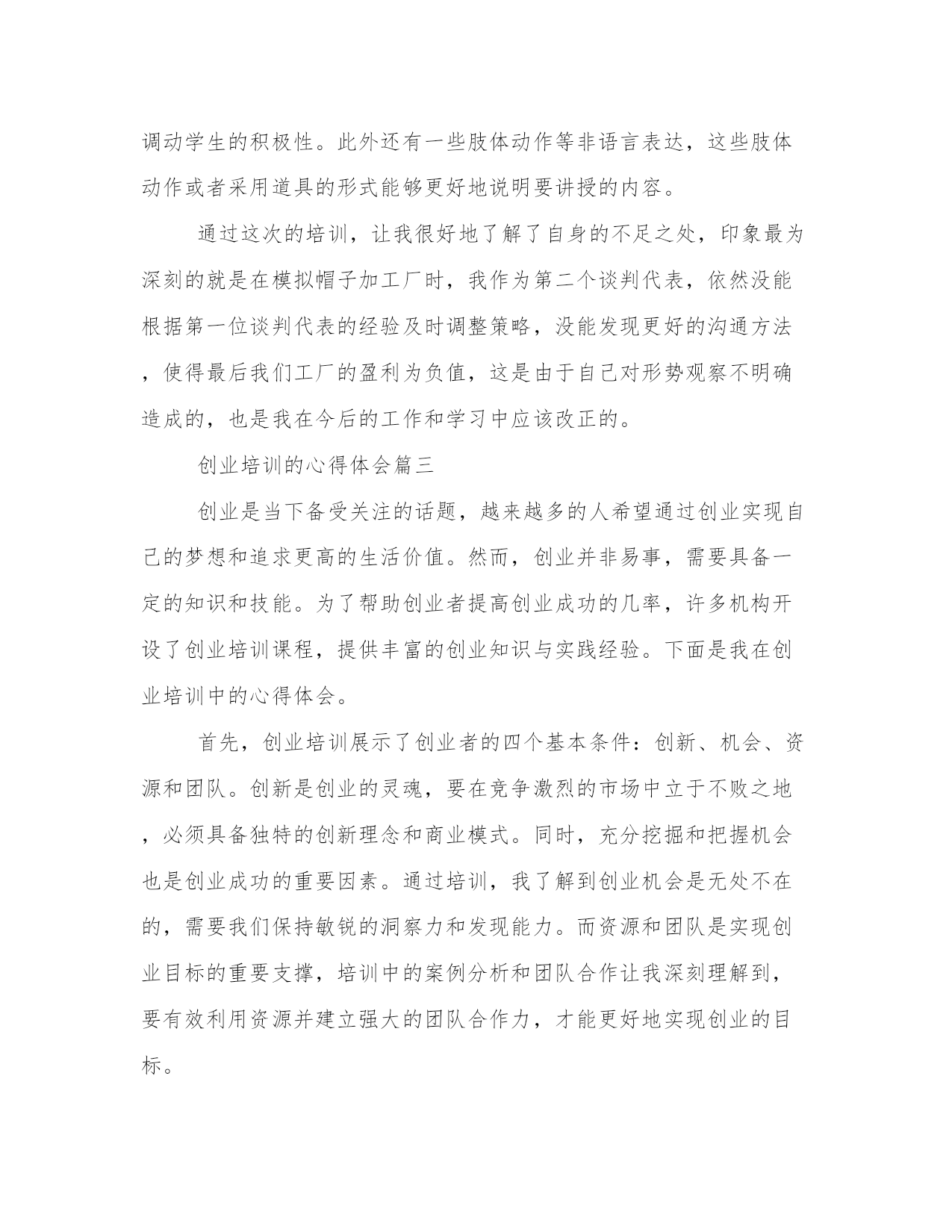 调动学生的积极性。此外还有一些肢体动作等非语言表达，这些肢体动作或者采用道具的形式能够更好地说明要讲授的内容。

通过这次的培训，让我很好地了解了自身的不足之处，印象最为深刻的就是在模拟帽子加工厂时，我作为第二个谈判代表，依然没能根据第一位谈判代表的经验及时调整策略，没能发现更好的沟通方法，使得最后我们工厂的盈利为负值，这是由于自己对形势观察不明确造成的，也是我在今后的工作和学习中应该改正的。

创业培训的心得体会篇三

创业是当下备受关注的话题，越来越多的人希望通过创业实现自己的梦想和追求更高的生活价值。然而，创业并非易事，需要具备一定的知识和技能。为了帮助创业者提高创业成功的几率，许多机构开设了创业培训课程，提供丰富的创业知识与实践经验。下面是我在创业培训中的心得体会。

首先，创业培训展示了创业者的四个基本条件：创新、机会、资源和团队。创新是创业的灵魂，要在竞争激烈的市场中立于不败之地，必须具备独特的创新理念和商业模式。同时，充分挖掘和把握机会也是创业成功的重要因素。通过培训，我了解到创业机会是无处不在的，需要我们保持敏锐的洞察力和发现能力。而资源和团队是实现创业目标的重要支撑，培训中的案例分析和团队合作让我深刻理解到，要有效利用资源并建立强大的团队合作力，才能更好地实现创业的目标。